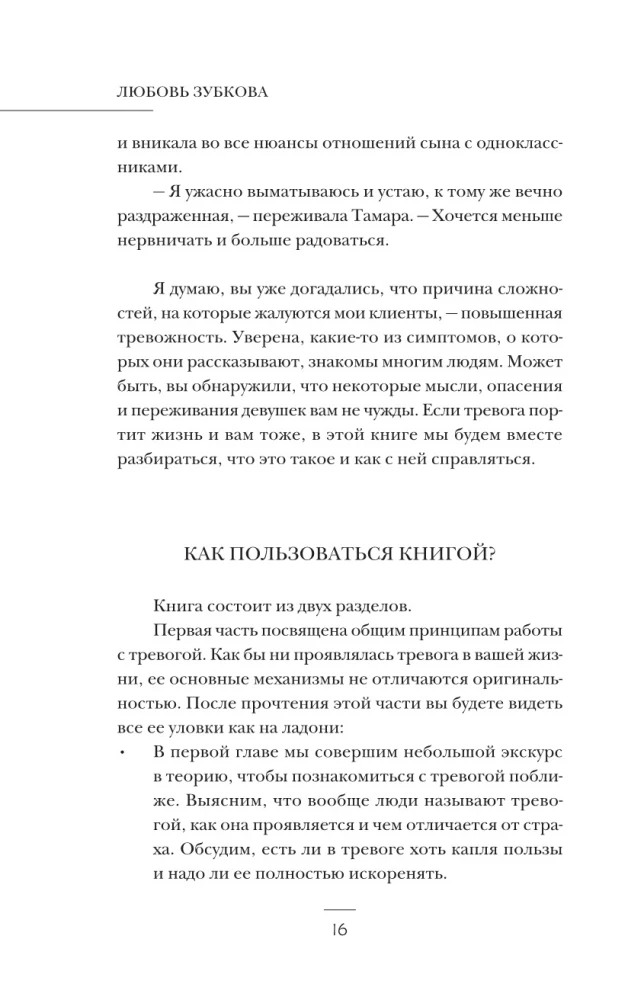 ЛЮБОВЬ ЗУБКОВА

и вникала во все нюансы отношений сына с одноклассниками.

— Я ужасно выматываюсь и устаю, к тому же вечно раздраженная, — переживала Тамара. — Хочется меньше нервничать и больше радоваться.

Я думаю, вы уже догадались, что причина сложностей, на которые жалуются мои клиенты, — повышенная тревожность. Уверена, какие-то из симптомов, о которых они рассказывают, знакомы многим людям. Может быть, вы обнаружили, что некоторые мысли, опасения и переживания девушек вам не чужды. Если тревога портит жизнь и вам тоже, в этой книге мы будем вместе разбираться, что это такое и как с ней справляться.

КАК ПОЛЬЗОВАТЬСЯ КНИГОЙ?

Книга состоит из двух разделов.

Первая часть посвящена общим принципам работы с тревогой. Как бы ни проявлялась тревога в вашей жизни, ее основные механизмы не отличаются оригинальностью. После прочтения этой части вы будете видеть все ее уловки как на ладони:

• В первой главе мы совершим небольшой экскурс в теорию, чтобы познакомиться с тревогой поближе. Выясним, что вообще люди называют тревогой, как она проявляется и чем отличается от страха. Обсудим, есть ли в тревоге хоть капля пользы и надо ли ее полностью искоренять.

16